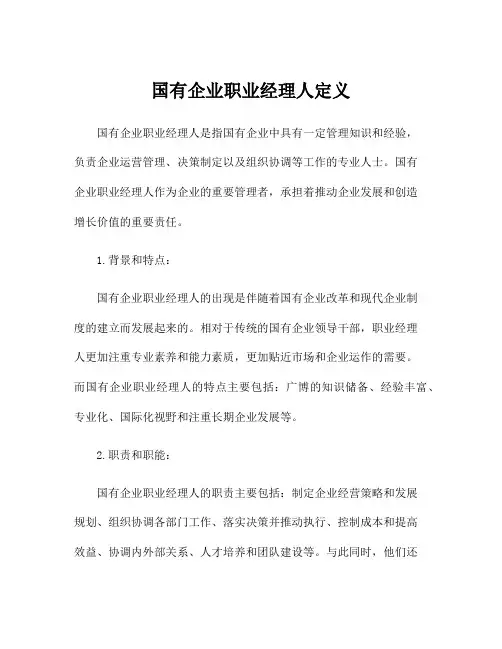 国有企业职业经理人定义

国有企业职业经理人是指国有企业中具有一定管理知识和经验，负责企业运营管理、决策制定以及组织协调等工作的专业人士。国有企业职业经理人作为企业的重要管理者，承担着推动企业发展和创造增长价值的重要责任。

1.背景和特点：

国有企业职业经理人的出现是伴随着国有企业改革和现代企业制度的建立而发展起来的。相对于传统的国有企业领导干部，职业经理人更加注重专业素养和能力素质，更加贴近市场和企业运作的需要。而国有企业职业经理人的特点主要包括：广博的知识储备、经验丰富、专业化、国际化视野和注重长期企业发展等。

2.职责和职能：

国有企业职业经理人的职责主要包括：制定企业经营策略和发展规划、组织协调各部门工作、落实决策并推动执行、控制成本和提高效益、协调内外部关系、人才培养和团队建设等。与此同时，他们还